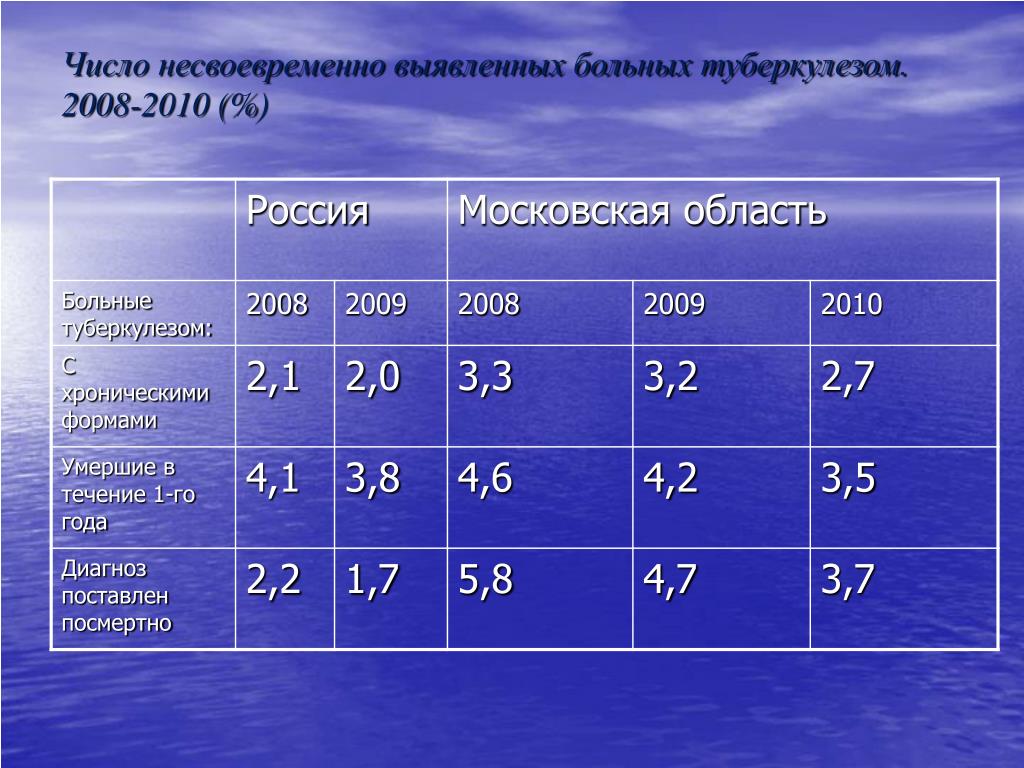 Число несвоевременно выявленных больных туберкулезом. 2008-2010 (%)

|  | Россия |  | Московская область |  |  |
|---|---|---|---|---|---|
| Больные туберкулезом: | 2008 | 2009 | 2008 | 2009 | 2010 |
| С хроническими формами | 2,1 | 2,0 | 3,3 | 3,2 | 2,7 |
| Умершие в течение 1-го года | 4,1 | 3,8 | 4,6 | 4,2 | 3,5 |
| Диагноз поставлен посмертно | 2,2 | 1,7 | 5,8 | 4,7 | 3,7 |